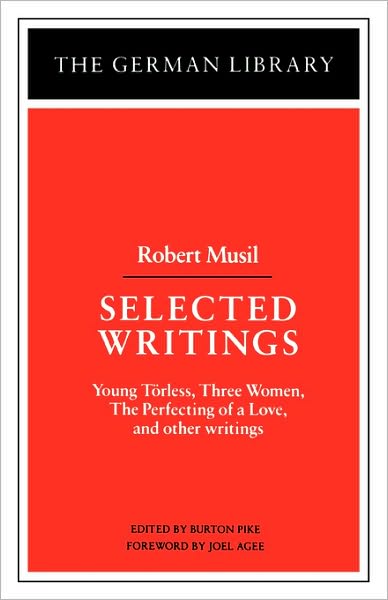 THE GERMAN LIBRARY

Robert Musil

SELECTED WRITINGS

Young Törless, Three Women, The Perfecting of a Love, and other writings

EDITED BY BURTON PIKE
FOREWORD BY JOEL AGEE